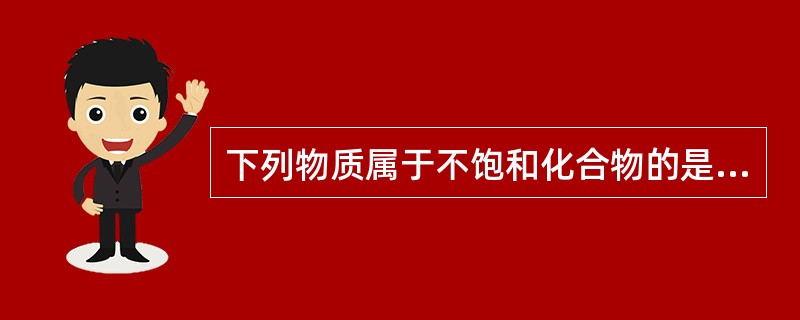 下列物质属于不饱和化合物的是...